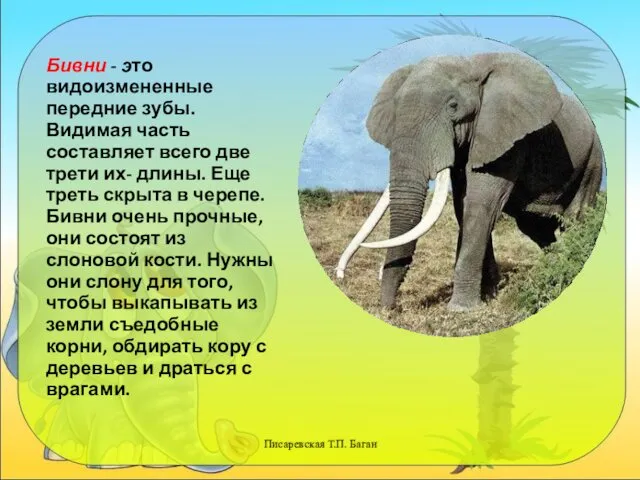 Бивни - это видоизмененные передние зубы. Видимая часть составляет всего две трети их- длины. Еще треть скрыта в черепе. Бивни очень прочные, они состоят из слоновой кости. Нужны они слону для того, чтобы выкапывать из земли съедобные корни, обдирать кору с деревьев и драться с врагами.

Писаревская Т.П. Баган